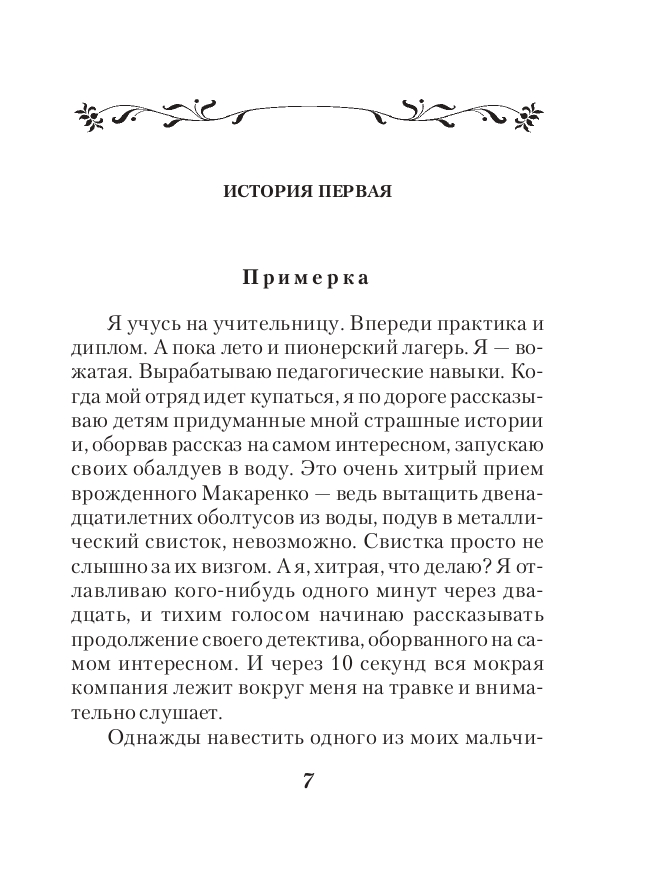 ИСТОРИЯ ПЕРВАЯ

Примерка

Я учусь на учительницу. Впереди практика и диплом. А пока лето и пионерский лагерь. Я — вожатая. Вырабатываю педагогические навыки. Когда мой отряд идет купаться, я по дороге рассказываю детям придуманные мной страшные истории и, оборвав рассказ на самом интересном, запускаю своих обалдуев в воду. Это очень хитрый прием врожденного Макаренко — ведь вытащить двенадцатилетних оболтусов из воды, подув в металлический свисток, невозможно. Свистка просто не слышно за их визгом. А я, хитрая, что делаю? Я отлавливаю кого-нибудь одного минут через двадцать, и тихим голосом начинаю рассказывать продолжение своего детектива, оборванного на самом интересном. И через 10 секунд вся мокрая компания лежит вокруг меня на травке и внимательно слушает.

Однажды навестить одного из моих мальчи-

7